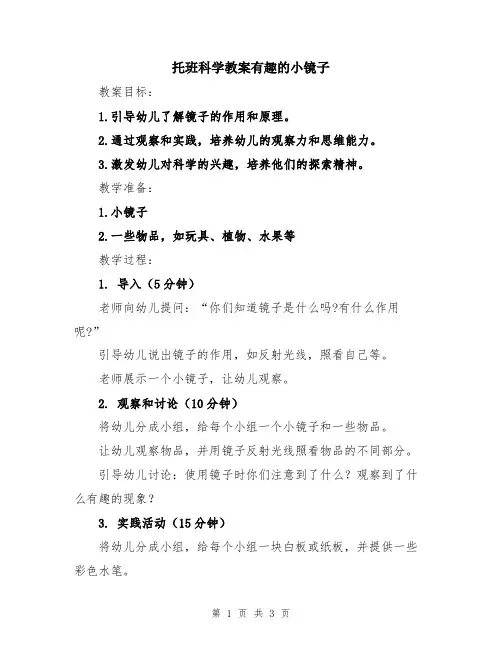 托班科学教案有趣的小镜子

教案目标：

1.引导幼儿了解镜子的作用和原理。

2.通过观察和实践，培养幼儿的观察力和思维能力。

3.激发幼儿对科学的兴趣，培养他们的探索精神。

教学准备：

1.小镜子

2.一些物品，如玩具、植物、水果等

教学过程：

1. 导入（5分钟）

老师向幼儿提问：“你们知道镜子是什么吗?有什么作用呢?”

引导幼儿说出镜子的作用，如反射光线，照看自己等。

老师展示一个小镜子，让幼儿观察。

2. 观察和讨论（10分钟）

将幼儿分成小组，给每个小组一个小镜子和一些物品。

让幼儿观察物品，并用镜子反射光线照看物品的不同部分。

引导幼儿讨论：使用镜子时你们注意到了什么？观察到了什么有趣的现象？

3. 实践活动（15分钟）

将幼儿分成小组，给每个小组一块白板或纸板，并提供一些彩色水笔。

第 1 页 共 3 页